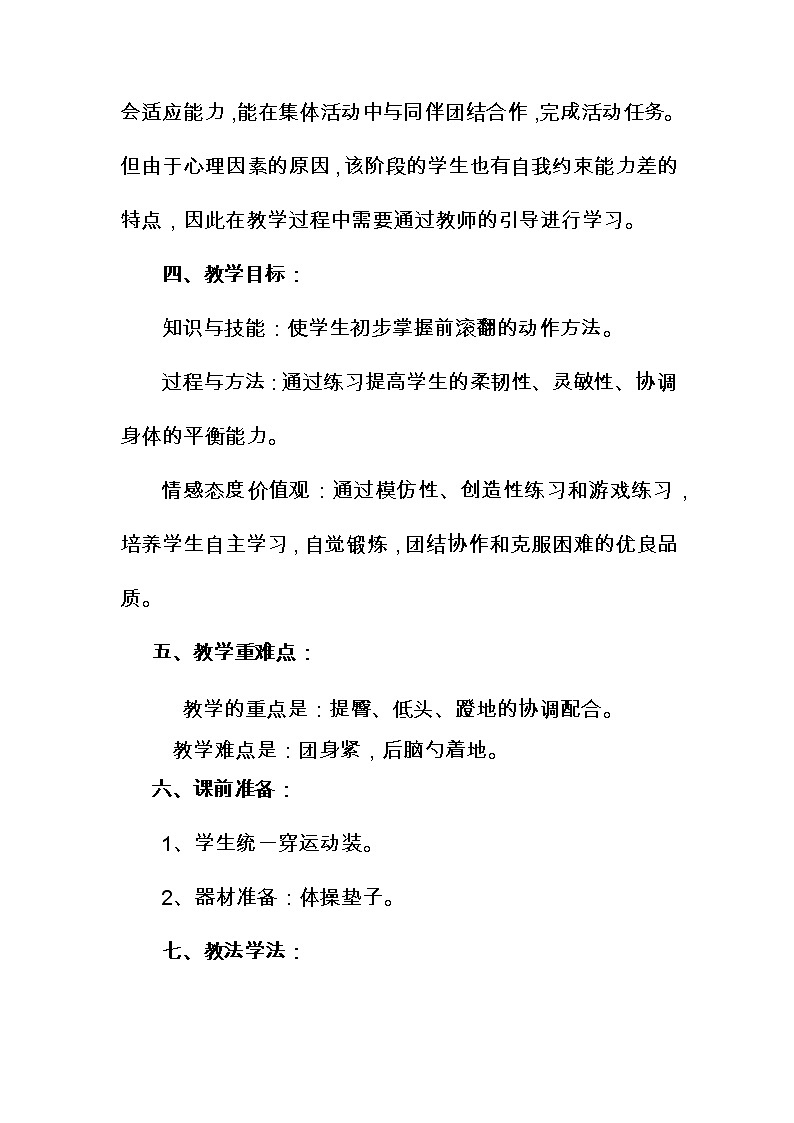 会适应能力，能在集体活动中与同伴团结合作，完成活动任务。但由于心理因素的原因，该阶段的学生也有自我约束能力差的特点，因此在教学过程中需要通过教师的引导进行学习。

四、教学目标：

知识与技能：使学生初步掌握前滚翻的动作方法。

过程与方法：通过练习提高学生的柔韧性、灵敏性、协调身体的平衡能力。

情感态度价值观：通过模仿性、创造性练习和游戏练习，培养学生自主学习，自觉锻炼，团结协作和克服困难的优良品质。

五、教学重难点：

教学的重点是：提臀、低头、蹬地的协调配合。

教学难点是：团身紧，后脑勺着地。

六、课前准备：

1、学生统一穿运动装。

2、器材准备：体操垫子。

七、教法学法：